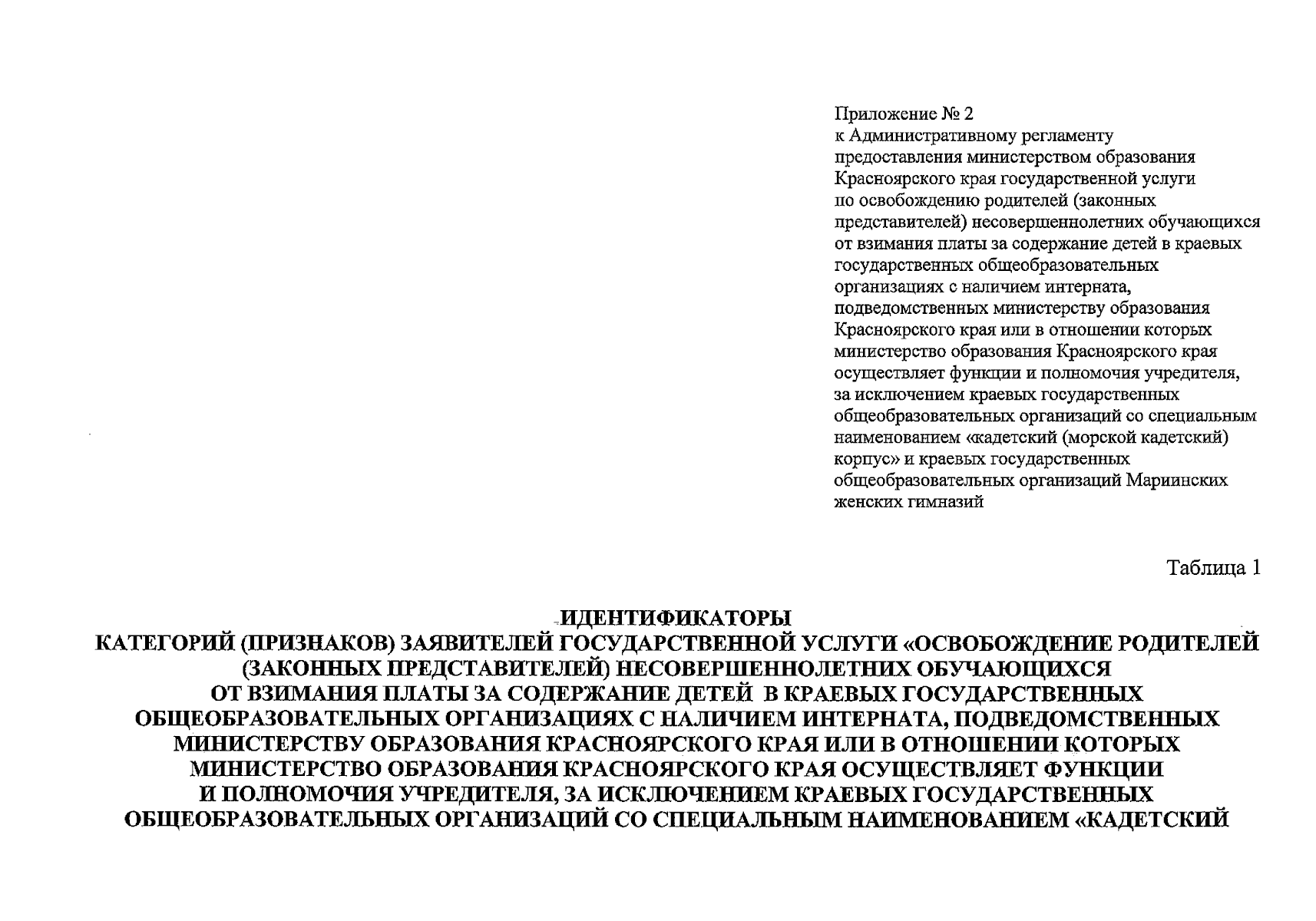 Приложение № 2
к Административному регламенту предоставления министерством образования Красноярского края государственной услуги по освобождению родителей (законных представителей) несовершеннолетних обучающихся от взимания платы за содержание детей в краевых государственных общеобразовательных организациях с наличием интерната, подведомственных министерству образования Красноярского края или в отношении которых министерство образования Красноярского края осуществляет функции и полномочия учредителя, за исключением краевых государственных общеобразовательных организаций со специальным наименованием «кадетский (морской кадетский) корпус» и краевых государственных общеобразовательных организаций Мариинских женских гимназий

Таблица 1

ИДЕНТИФИКАТОРЫ
КАТЕГОРИЙ (ПРИЗНАКОВ) ЗАЯВИТЕЛЕЙ ГОСУДАРСТВЕННОЙ УСЛУГИ «ОСВОБОЖДЕНИЕ РОДИТЕЛЕЙ (ЗАКОННЫХ ПРЕДСТАВИТЕЛЕЙ) НЕСОВЕРШЕННОЛЕТНИХ ОБУЧАЮЩИХСЯ ОТ ВЗИМАНИЯ ПЛАТЫ ЗА СОДЕРЖАНИЕ ДЕТЕЙ В КРАЕВЫХ ГОСУДАРСТВЕННЫХ ОБЩЕОБРАЗОВАТЕЛЬНЫХ ОРГАНИЗАЦИЯХ С НАЛИЧИЕМ ИНТЕРНАТА, ПОДВЕДОМСТВЕННЫХ МИНИСТЕРСТВУ ОБРАЗОВАНИЯ КРАСНОЯРСКОГО КРАЯ ИЛИ В ОТНОШЕНИИ КОТОРЫХ МИНИСТЕРСТВО ОБРАЗОВАНИЯ КРАСНОЯРСКОГО КРАЯ ОСУЩЕСТВЛЯЕТ ФУНКЦИИ И ПОЛНОМОЧИЯ УЧРЕДИТЕЛЯ, ЗА ИСКЛЮЧЕНИЕМ КРАЕВЫХ ГОСУДАРСТВЕННЫХ ОБЩЕОБРАЗОВАТЕЛЬНЫХ ОРГАНИЗАЦИЙ СО СПЕЦИАЛЬНЫМ НАИМЕНОВАНИЕМ «КАДЕТСКИЙ